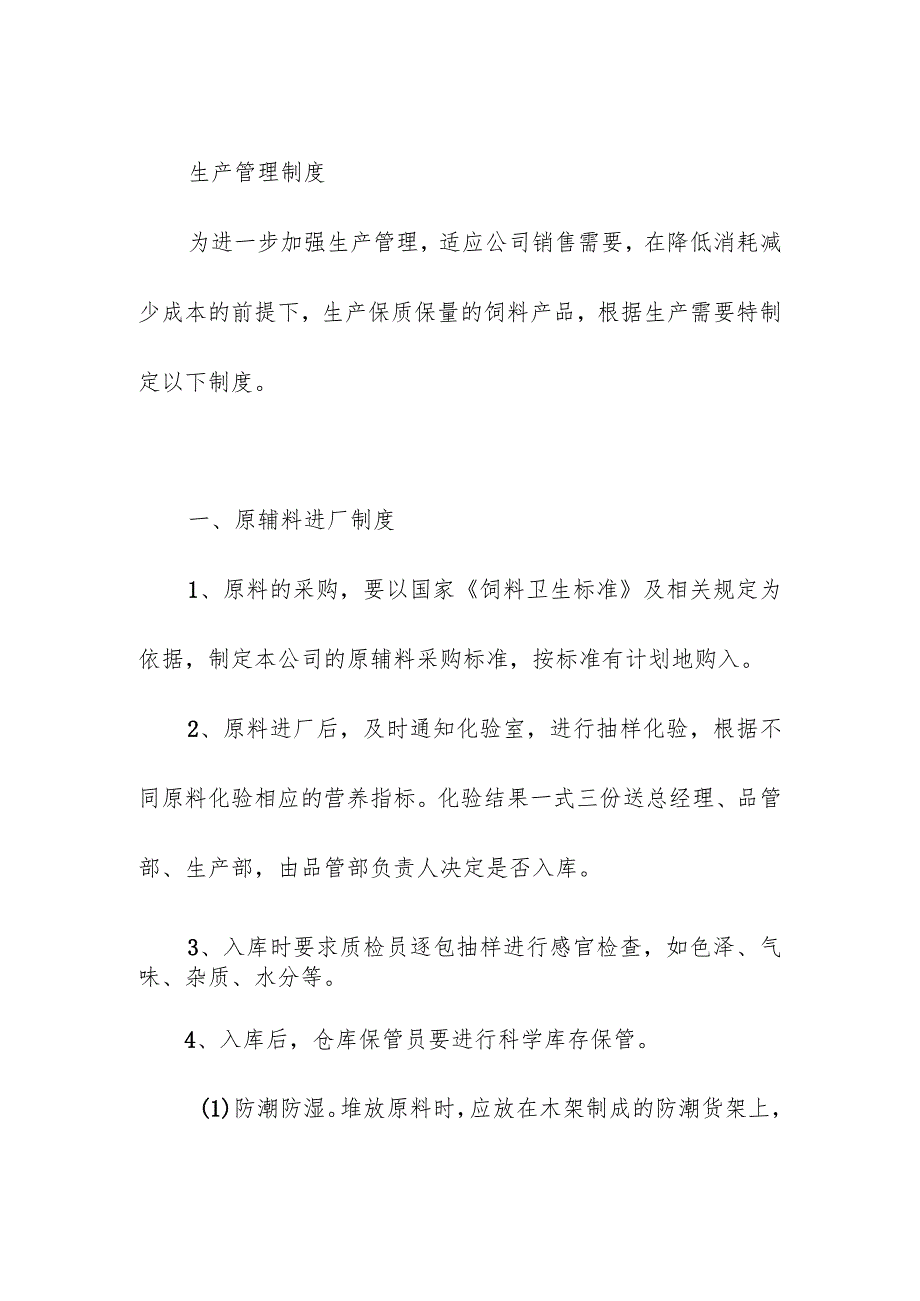 生产管理制度

为进一步加强生产管理，适应公司销售需要，在降低消耗减少成本的前提下，生产保质保量的饲料产品，根据生产需要特制定以下制度。

一、原辅料进厂制度

1、原料的采购，要以国家《饲料卫生标准》及相关规定为依据，制定本公司的原辅料采购标准，按标准有计划地购入。

2、原料进厂后，及时通知化验室，进行抽样化验，根据不同原料化验相应的营养指标。化验结果一式三份送总经理、品管部、生产部，由品管部负责人决定是否入库。

3、入库时要求质检员逐包抽样进行感官检查，如色泽、气味、杂质、水分等。

4、入库后，仓库保管员要进行科学库存保管。

(1)防潮防湿。堆放原料时，应放在木架制成的防潮货架上，